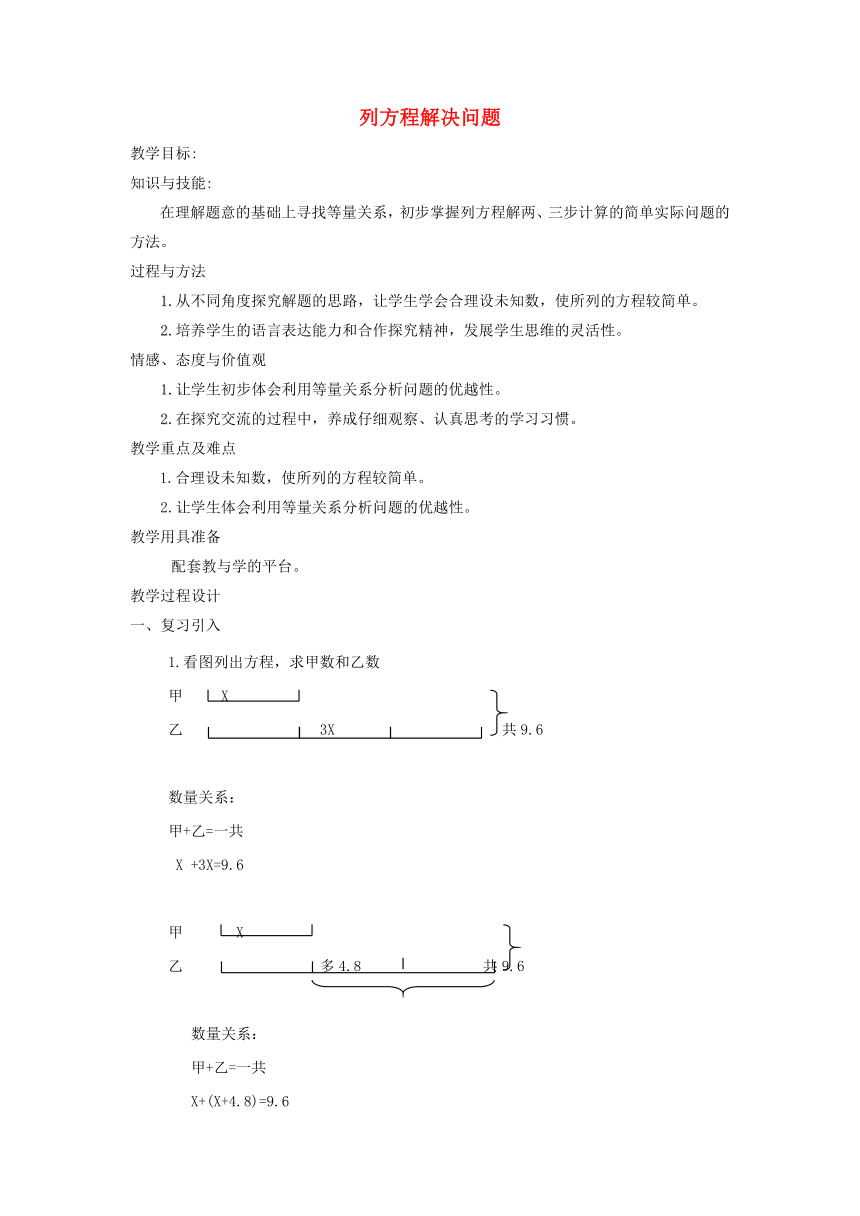 列方程解决问题

教学目标:

知识与技能:

在理解题意的基础上寻找等量关系，初步掌握列方程解两、三步计算的简单实际问题的方法。

过程与方法

1.从不同角度探究解题的思路，让学生学会合理设未知数，使所列的方程较简单。

2.培养学生的语言表达能力和合作探究精神，发展学生思维的灵活性。

情感、态度与价值观

1.让学生初步体会利用等量关系分析问题的优越性。

2.在探究交流的过程中，养成仔细观察、认真思考的学习习惯。

教学重点及难点

1.合理设未知数，使所列的方程较简单。

2.让学生体会利用等量关系分析问题的优越性。

教学用具准备

配套教与学的平台。

教学过程设计

一、复习引入

1.看图列出方程，求甲数和乙数

甲 X

乙 3X 共9.6

数量关系：

甲+乙=一共

X +3X=9.6

甲 X

乙 多4.8 共9.6

数量关系：

甲+乙=一共

X+(X+4.8)=9.6